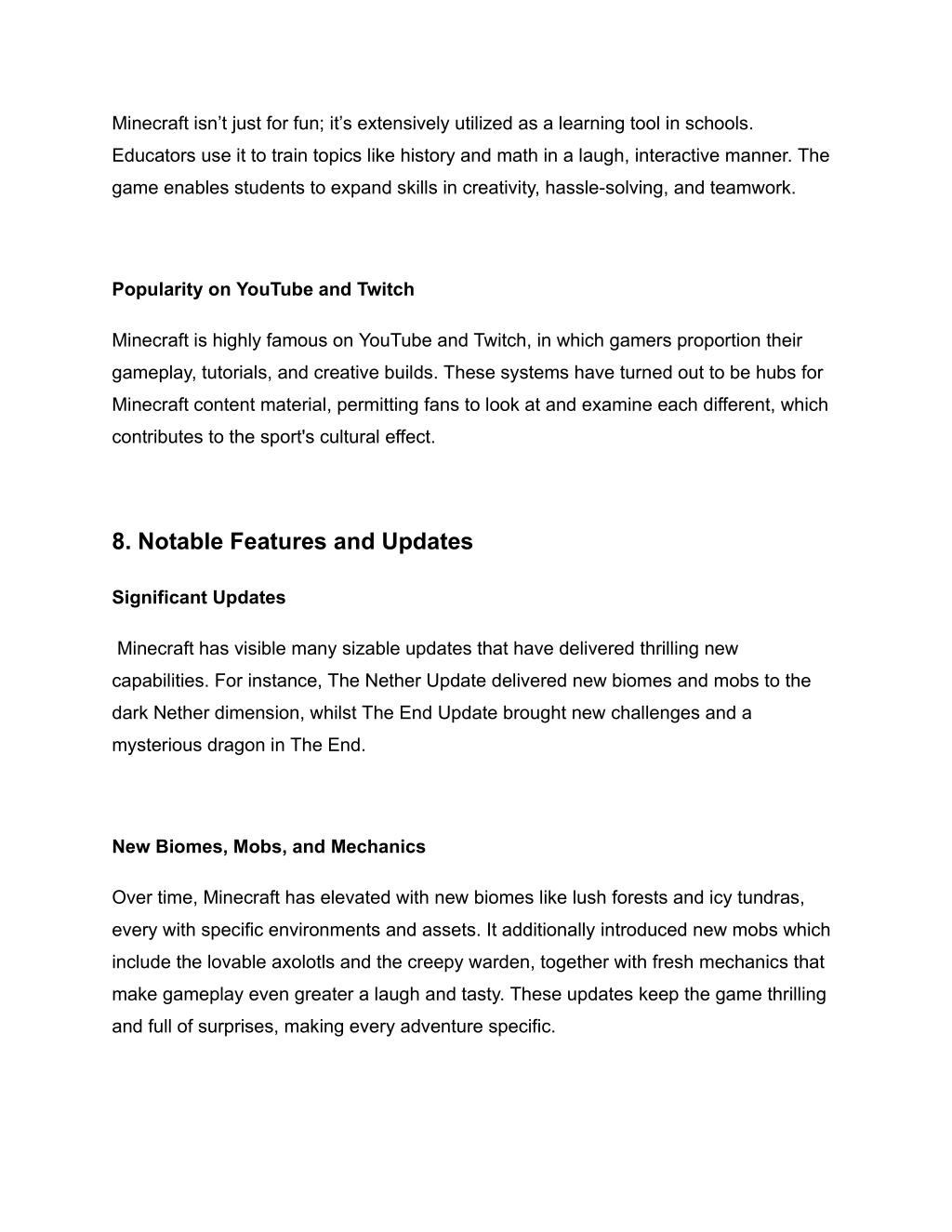 Minecraft isn’t just for fun; it’s extensively utilized as a learning tool in schools. Educators use it to train topics like history and math in a laugh, interactive manner. The game enables students to expand skills in creativity, hassle-solving, and teamwork.

Popularity on YouTube and Twitch

Minecraft is highly famous on YouTube and Twitch, in which gamers proportion their gameplay, tutorials, and creative builds. These systems have turned out to be hubs for Minecraft content material, permitting fans to look at and examine each different, which contributes to the sport's cultural effect.

8. Notable Features and Updates

Significant Updates

Minecraft has visible many sizable updates that have delivered thrilling new capabilities. For instance, The Nether Update delivered new biomes and mobs to the dark Nether dimension, whilst The End Update brought new challenges and a mysterious dragon in The End.

New Biomes, Mobs, and Mechanics

Over time, Minecraft has elevated with new biomes like lush forests and icy tundras, every with specific environments and assets. It additionally introduced new mobs which include the lovable axolotls and the creepy warden, together with fresh mechanics that make gameplay even greater a laugh and tasty. These updates keep the game thrilling and full of surprises, making every adventure specific.